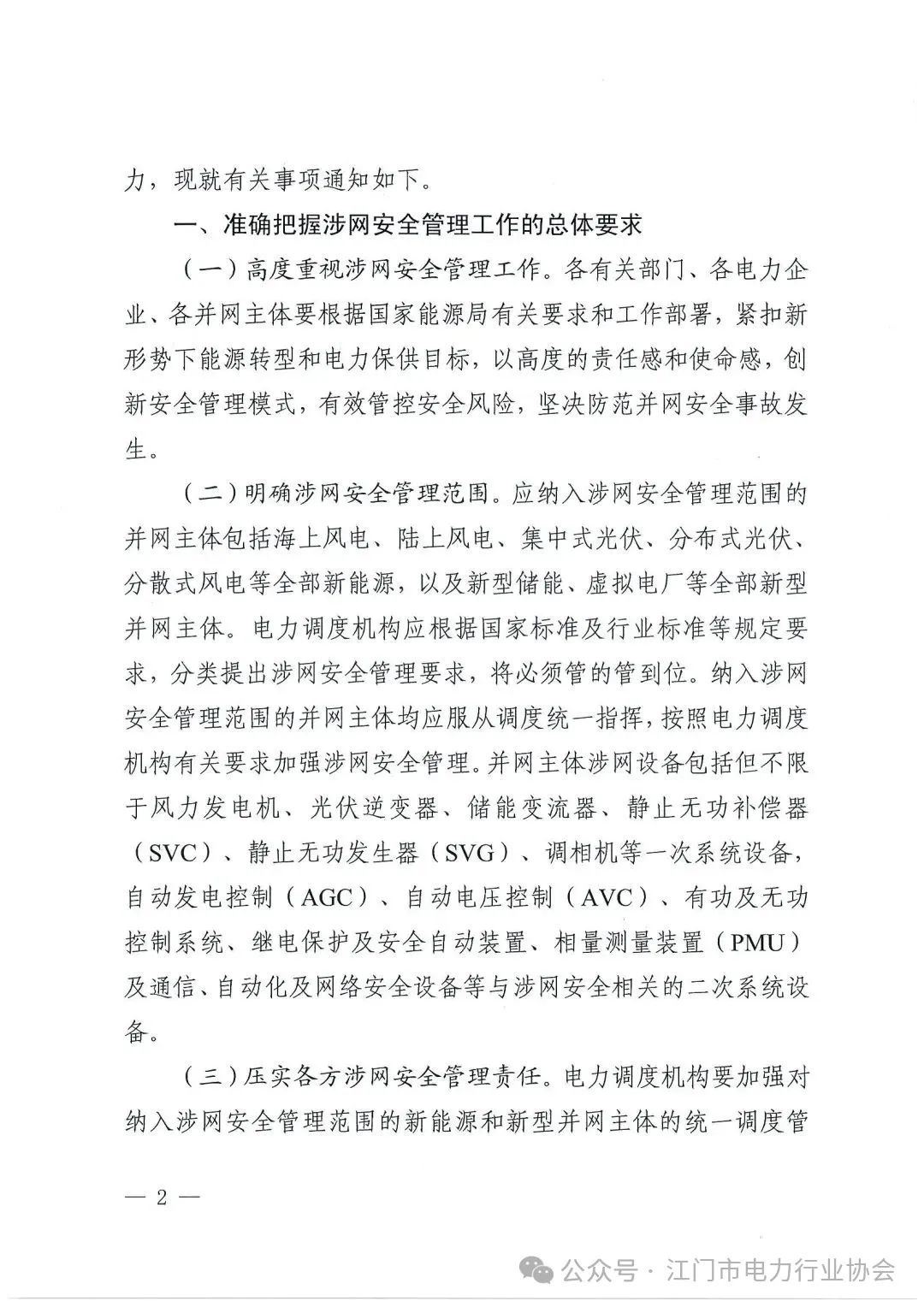 力，现就有关事项通知如下。

一、准确把握涉网安全管理工作的总体要求

（一）高度重视涉网安全管理工作。各有关部门、各电力企业、各并网主体要根据国家能源局有关要求和工作部署，紧扣新形势下能源转型和电力保供目标，以高度的责任感和使命感，创新安全管理模式，有效管控安全风险，坚决防范并网安全事故发生。

（二）明确涉网安全管理范围。应纳入涉网安全管理范围的并网主体包括海上风电、陆上风电、集中式光伏、分布式光伏、分散式风电等全部新能源，以及新型储能、虚拟电厂等全部新型并网主体。电力调度机构应根据国家标准及行业标准等规定要求，分类提出涉网安全管理要求，将必须管的管到位。纳入涉网安全管理范围的并网主体均应服从调度统一指挥，按照电力调度机构有关要求加强涉网安全管理。并网主体涉网设备包括但不限于风力发电机、光伏逆变器、储能变流器、静止无功补偿器（SVC）、静止无功发生器（SVG）、调相机等一次系统设备，自动发电控制（AGC）、自动电压控制（AVC）、有功及无功控制系统、继电保护及安全自动装置、相量测量装置（PMU）及通信、自动化及网络安全设备等与涉网安全相关的二次系统设备。

（三）压实各方涉网安全管理责任。电力调度机构要加强对纳入涉网安全管理范围的新能源和新型并网主体的统一调度管

— 2 —

公众号 · 江门市电力行业协会